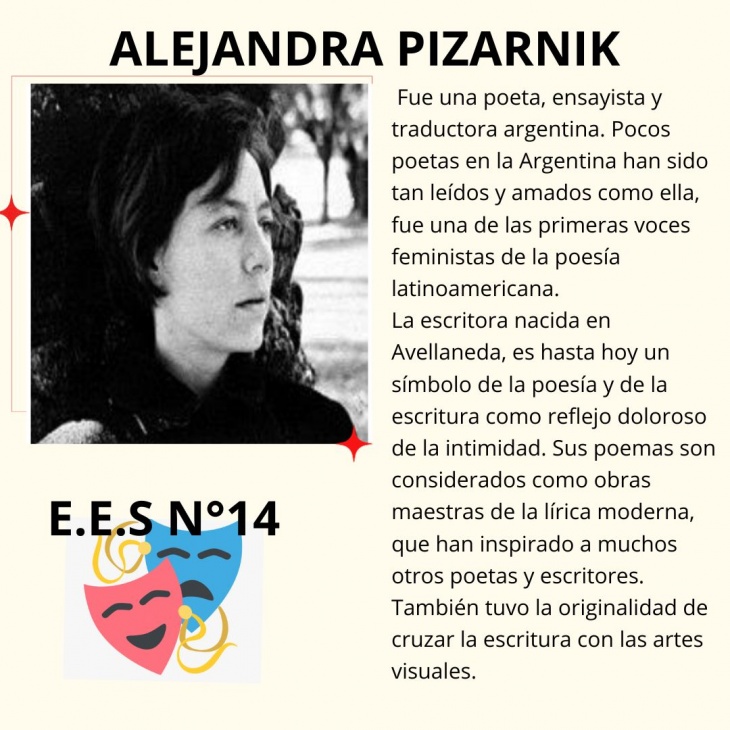 ALEJANDRA PIZARNIK

Fue una poeta, ensayista y traductora argentina. Pocos poetas en la Argentina han sido tan leídos y amados como ella, fue una de las primeras voces feministas de la poesía latinoamericana.
La escritora nacida en Avellaneda, es hasta hoy un símbolo de la poesía y de la escritura como reflejo doloroso de la intimidad. Sus poemas son considerados como obras maestras de la lírica moderna, que han inspirado a muchos otros poetas y escritores. También tuvo la originalidad de cruzar la escritura con las artes visuales.

E.E.S N°14